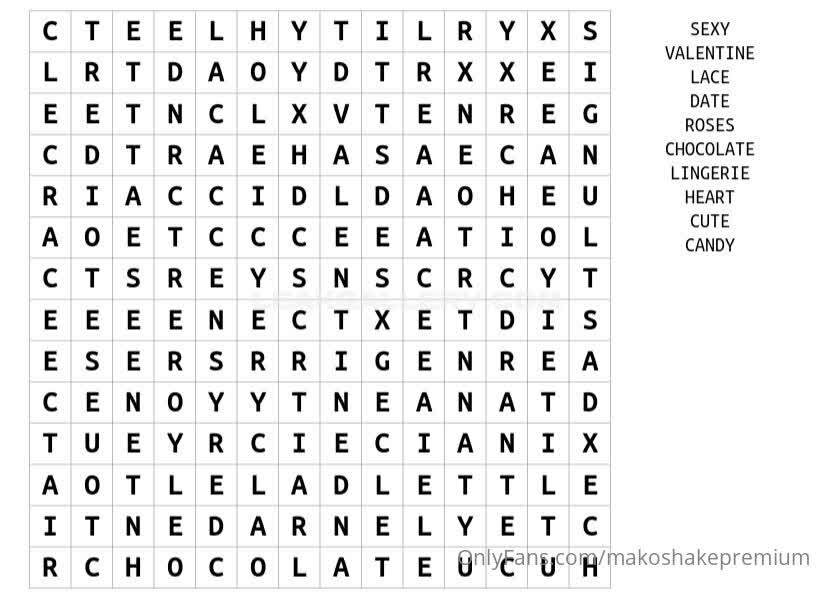 | C | T | E | E | L | H | Y | T | I | L | R | Y | X | S |
|---|---|---|---|---|---|---|---|---|---|---|---|---|---|
| L | R | T | D | A | O | Y | D | T | R | X | X | E | I |
| E | E | T | N | C | L | X | V | T | E | N | R | E | G |
| C | D | T | R | A | E | H | A | S | A | E | C | A | N |
| R | I | A | C | C | I | D | L | D | A | O | H | E | U |
| A | O | E | T | C | C | C | E | E | A | T | I | O | L |
| C | T | S | R | E | Y | S | N | S | C | R | C | Y | T |
| E | E | E | E | N | E | C | T | X | E | T | D | I | S |
| E | S | E | R | S | R | R | I | G | E | N | R | E | A |
| C | E | N | O | Y | Y | T | N | E | A | N | A | T | D |
| T | U | E | Y | R | C | I | E | C | I | A | N | I | X |
| A | O | T | L | E | L | A | D | L | E | T | T | L | E |
| I | T | N | E | D | A | R | N | E | L | Y | E | T | C |
| R | C | H | O | C | O | L | A | T | E | U | C | U | H |

SEXY
VALENTINE
LACE
DATE
ROSES
CHOCOLATE
LINGERIE
HEART
CUTE
CANDY

OnlyFans.com/makoshakepremium